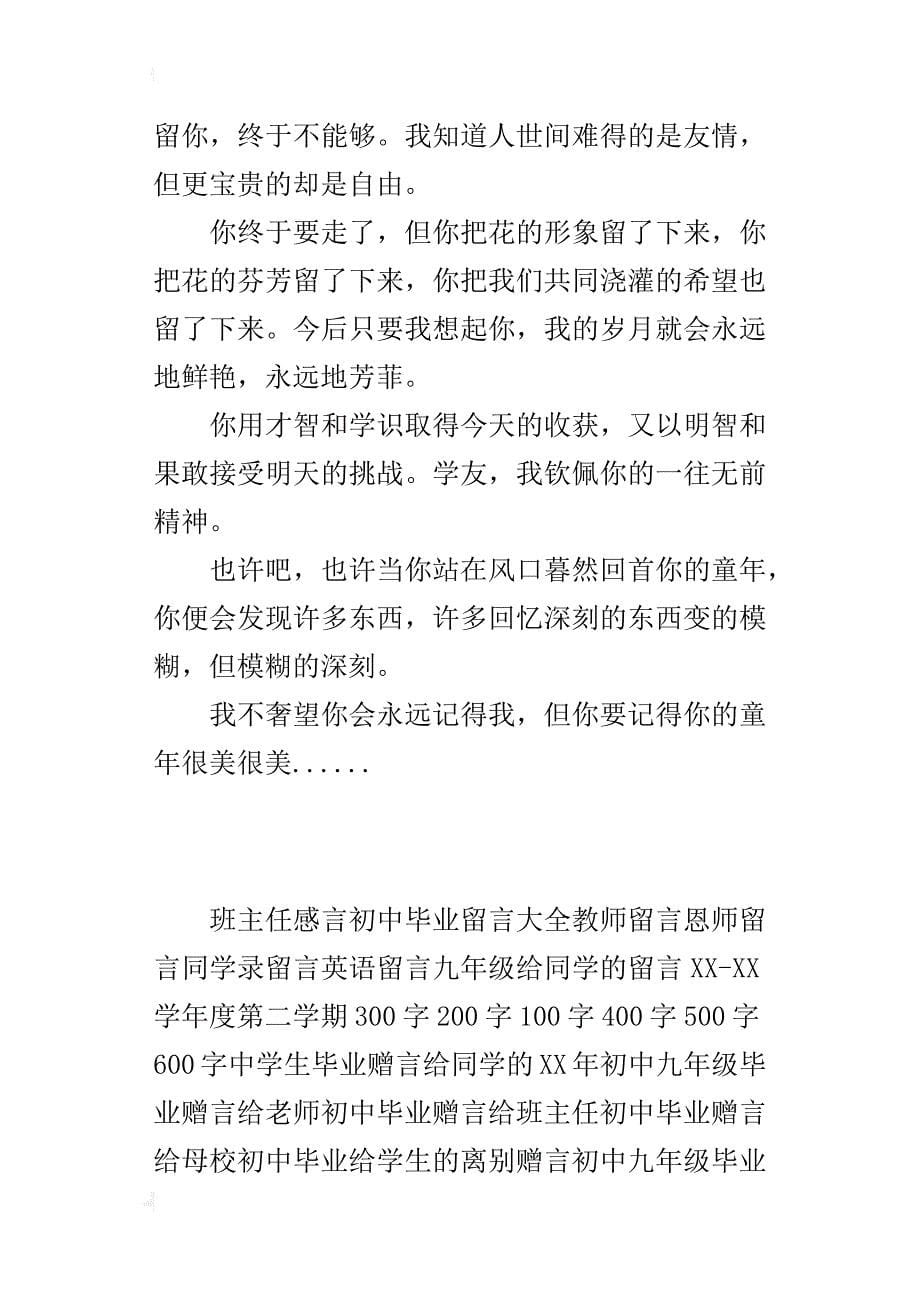 留你，终于不能够。我知道人世间难得的是友情，但更宝贵的却是自由。

你终于要走了，但你把花的形象留了下来，你把花的芬芳留了下来，你把我们共同浇灌的希望也留了下来。今后只要我想起你，我的岁月就会永远地鲜艳，永远地芳菲。

你用才智和学识取得今天的收获，又以明智和果敢接受明天的挑战。学友，我钦佩你的一往无前精神。

也许吧，也许当你站在风口暮然回首你的童年，你便会发现许多东西，许多回忆深刻的东西变的模糊，但模糊的深刻。

我不奢望你会永远记得我，但你要记得你的童年很美很美......

班主任感言初中毕业留言大全教师留言恩师留言同学录留言英语留言九年级给同学的留言 XX-XX 学年度第二学期 300 字 200 字 100 字 400 字 500 字 600 字中学生毕业赠言给同学的 XX 年初中九年级毕业赠言给老师初中毕业赠言给班主任初中毕业赠言给母校初中毕业给学生的离别赠言初中九年级毕业